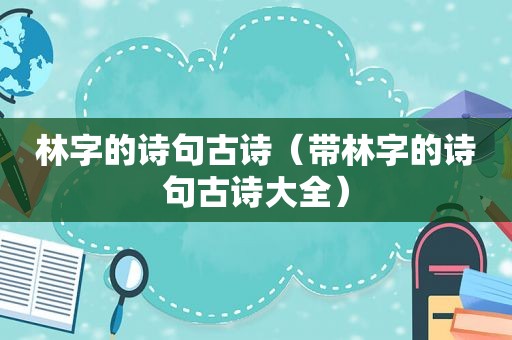 林字的诗句古诗（带林字的诗句古诗大全）